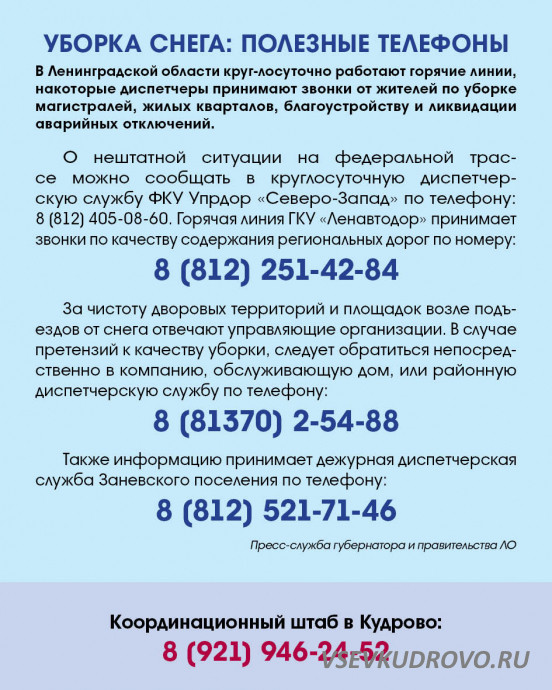 УБОРКА СНЕГА: ПОЛЕЗНЫЕ ТЕЛЕФОНЫ

В Ленинградской области круг-лосуточно работают горячие линии, накоторые диспетчеры принимают звонки от жителей по уборке магистралей, жилых кварталов, благоустройству и ликвидации аварийных отключений.

О нештатной ситуации на федеральной трассе можно сообщать в круглосуточную диспетчерскую службу ФКУ Упрдор «Северо-Запад» по телефону: 8 (812) 405-08-60. Горячая линия ГКУ «Ленавтодор» принимает звонки по качеству содержания региональных дорог по номеру:

8 (812) 251-42-84

За чистоту дворовых территорий и площадок возле подъездов от снега отвечают управляющие организации. В случае претензий к качеству уборки, следует обратиться непосредственно в компанию, обслуживающую дом, или районную диспетчерскую службу по телефону:

8 (81370) 2-54-88

Также информацию принимает дежурная диспетчерская служба Заневского поселения по телефону:

8 (812) 521-71-46

Пресс-служба губернатора и правительства ЛО

Координационный штаб в Кудрово:
8 (921) 946-24-52

VSEVKUDROVO.RU